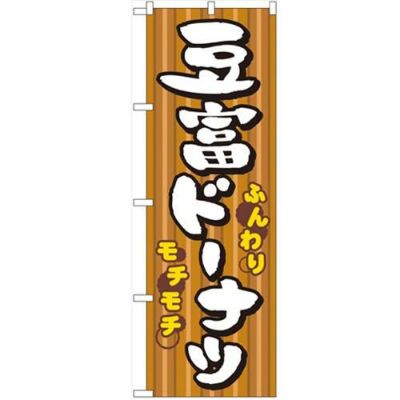 豆富ドーナツ

ふんわり

モチモチ